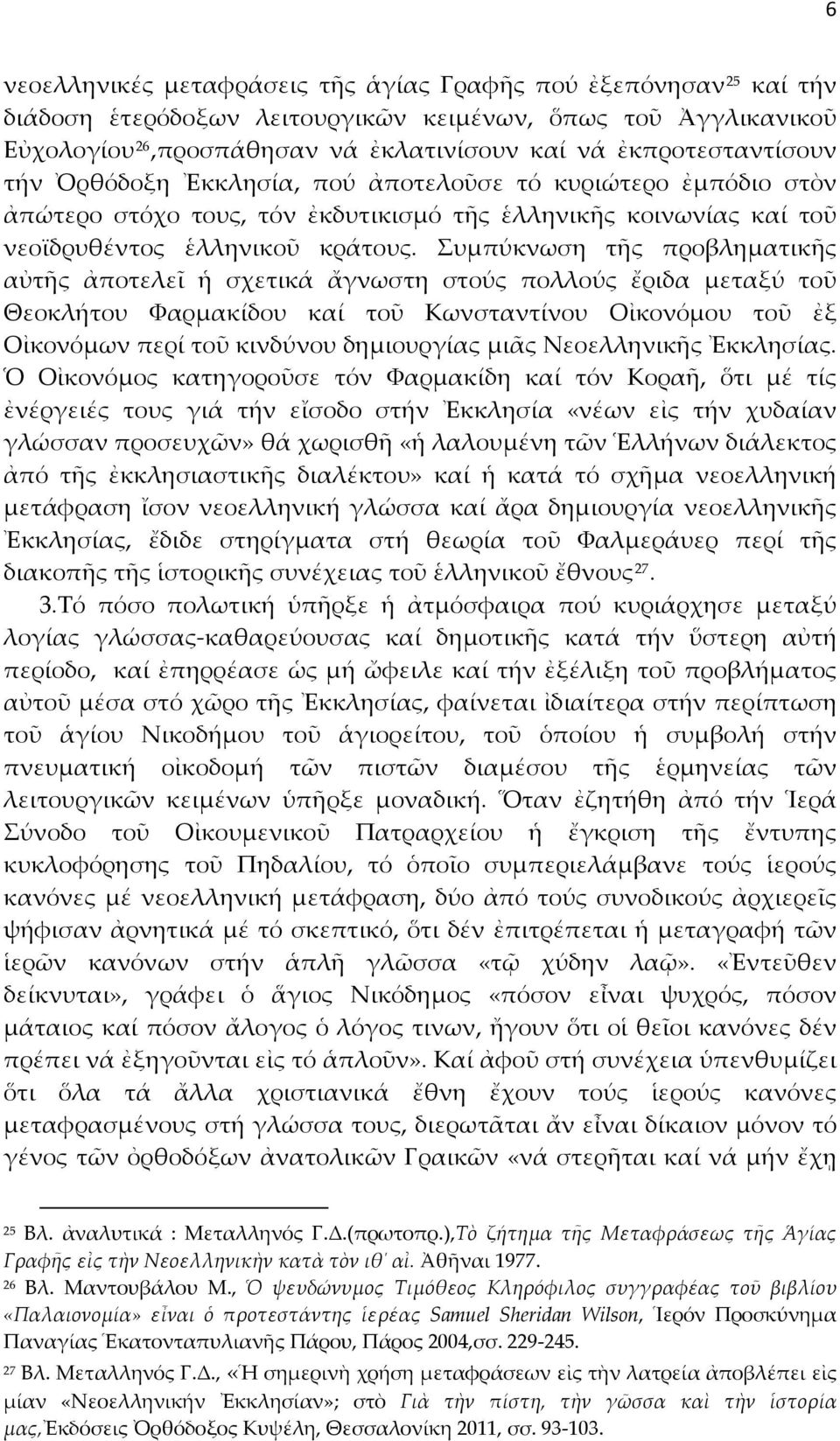 6

νεοελληνικές μεταφράσεις τῆς ἁγίας Γραφῆς πού ἐξεπόνησαν$^{25}$ καί τήν διάδοση ἑτερόδοξων λειτουργικῶν κειμένων, ὅπως τοῦ Ἀγγλικανικοῦ Εὐχολογίου$^{26}$,προσπάθησαν νά ἐκλατινίσουν καί νά ἐκπροτεσταντίσουν τήν Ὀρθόδοξη Ἐκκλησία, πού ἀποτελοῦσε τό κυριώτερο ἐμπόδιο στὸν ἀπώτερο στόχο τους, τόν ἐκδυτικισμό τῆς ἑλληνικῆς κοινωνίας καί τοῦ νεοϊδρυθέντος ἑλληνικοῦ κράτους. Συμπύκνωση τῆς προβληματικῆς αὐτῆς ἀποτελεῖ ἡ σχετικά ἄγνωστη στούς πολλούς ἔριδα μεταξύ τοῦ Θεοκλήτου Φαρμακίδου καί τοῦ Κωνσταντίνου Οἰκονόμου τοῦ ἐξ Οἰκονόμων περί τοῦ κινδύνου δημιουργίας μιᾶς Νεοελληνικῆς Ἐκκλησίας. Ὁ Οἰκονόμος κατηγοροῦσε τόν Φαρμακίδη καί τόν Κοραῆ, ὅτι μέ τίς ἐνέργειές τους γιά τήν εἴσοδο στήν Ἐκκλησία «νέων εἰς τήν χυδαίαν γλώσσαν προσευχῶν» θά χωρισθῆ «ἡ λαλουμένη τῶν Ἑλλήνων διάλεκτος ἀπό τῆς ἐκκλησιαστικῆς διαλέκτου» καί ἡ κατά τό σχῆμα νεοελληνική μετάφραση ἴσον νεοελληνική γλώσσα καί ἄρα δημιουργία νεοελληνικῆς Ἐκκλησίας, ἔδιδε στηρίγματα στή θεωρία τοῦ Φαλμεράυερ περί τῆς διακοπῆς τῆς ἱστορικῆς συνέχειας τοῦ ἑλληνικοῦ ἔθνους$^{27}$.

3.Τό πόσο πολωτική ὑπῆρξε ἡ ἀτμόσφαιρα πού κυριάρχησε μεταξύ λογίας γλώσσας-καθαρεύουσας καί δημοτικῆς κατά τήν ὕστερη αὐτή περίοδο, καί ἐπηρρέασε ὡς μή ὤφειλε καί τήν ἐξέλιξη τοῦ προβλήματος αὐτοῦ μέσα στό χῶρο τῆς Ἐκκλησίας, φαίνεται ἰδιαίτερα στήν περίπτωση τοῦ ἁγίου Νικοδήμου τοῦ ἁγιορείτου, τοῦ ὁποίου ἡ συμβολή στήν πνευματική οἰκοδομή τῶν πιστῶν διαμέσου τῆς ἑρμηνείας τῶν λειτουργικῶν κειμένων ὑπῆρξε μοναδική. Ὅταν ἐζητήθη ἀπό τήν Ἱερά Σύνοδο τοῦ Οἰκουμενικοῦ Πατραρχείου ἡ ἔγκριση τῆς ἔντυπης κυκλοφόρησης τοῦ Πηδαλίου, τό ὁποῖο συμπεριελάμβανε τούς ἱερούς κανόνες μέ νεοελληνική μετάφραση, δύο ἀπό τούς συνοδικούς ἀρχιερεῖς ψήφισαν ἀρνητικά μέ τό σκεπτικό, ὅτι δέν ἐπιτρέπεται ἡ μεταγραφή τῶν ἱερῶν κανόνων στήν ἁπλῆ γλῶσσα «τῷ χύδην λαῷ». «Ἐντεῦθεν δείκνυται», γράφει ὁ ἅγιος Νικόδημος «πόσον εἶναι ψυχρός, πόσον μάταιος καί πόσον ἄλογος ὁ λόγος τινων, ἤγουν ὅτι οἱ θεῖοι κανόνες δέν πρέπει νά ἐξηγοῦνται εἰς τό ἁπλοῦν». Καί ἀφοῦ στή συνέχεια ὑπενθυμίζει ὅτι ὅλα τά ἄλλα χριστιανικά ἔθνη ἔχουν τούς ἱερούς κανόνες μεταφρασμένους στή γλώσσα τους, διερωτᾶται ἄν εἶναι δίκαιον μόνον τό γένος τῶν ὀρθοδόξων ἀνατολικῶν Γραικῶν «νά στερῆται καί νά μήν ἔχῃ

$^{25}$ Βλ. ἀναλυτικά : Μεταλληνός Γ.Δ.(πρωτοπρ.),Τὸ ζήτημα τῆς Μεταφράσεως τῆς Ἁγίας Γραφῆς εἰς τὴν Νεοελληνικὴν κατὰ τὸν ιθ΄ αἰ. Ἀθῆναι 1977.
$^{26}$ Βλ. Μαντουβάλου Μ., Ὁ ψευδώνυμος Τιμόθεος Κληρόφιλος συγγραφέας τοῦ βιβλίου «Παλαιονομία» εἶναι ὁ προτεστάντης ἱερέας Samuel Sheridan Wilson, Ἱερόν Προσκύνημα Παναγίας Ἑκατονταπυλιανῆς Πάρου, Πάρος 2004,σσ. 229-245.
$^{27}$ Βλ. Μεταλληνός Γ.Δ., «Ἡ σημερινὴ χρήση μεταφράσεων εἰς τὴν λατρεία ἀποβλέπει εἰς μίαν «Νεοελληνικήν Ἐκκλησίαν»; στὸ Γιὰ τὴν πίστη, τὴν γῶσσα καὶ τὴν ἱστορία μας,Ἐκδόσεις Ὀρθόδοξος Κυψέλη, Θεσσαλονίκη 2011, σσ. 93-103.